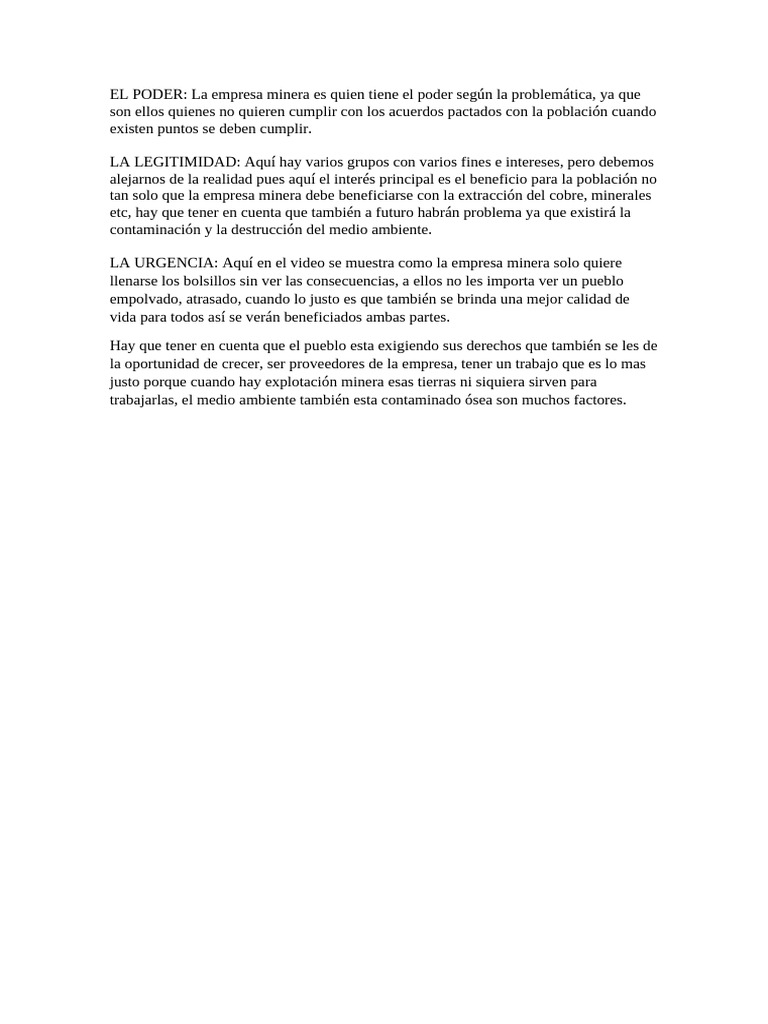 EL PODER: La empresa minera es quien tiene el poder según la problemática, ya que son ellos quienes no quieren cumplir con los acuerdos pactados con la población cuando existen puntos se deben cumplir.

LA LEGITIMIDAD: Aquí hay varios grupos con varios fines e intereses, pero debemos alejarnos de la realidad pues aquí el interés principal es el beneficio para la población no tan solo que la empresa minera debe beneficiarse con la extracción del cobre, minerales etc, hay que tener en cuenta que también a futuro habrán problema ya que existirá la contaminación y la destrucción del medio ambiente.

LA URGENCIA: Aquí en el video se muestra como la empresa minera solo quiere llenarse los bolsillos sin ver las consecuencias, a ellos no les importa ver un pueblo empolvado, atrasado, cuando lo justo es que también se brinda una mejor calidad de vida para todos así se verán beneficiados ambas partes.

Hay que tener en cuenta que el pueblo esta exigiendo sus derechos que también se les de la oportunidad de crecer, ser proveedores de la empresa, tener un trabajo que es lo mas justo porque cuando hay explotación minera esas tierras ni siquiera sirven para trabajarlas, el medio ambiente también esta contaminado ósea son muchos factores.